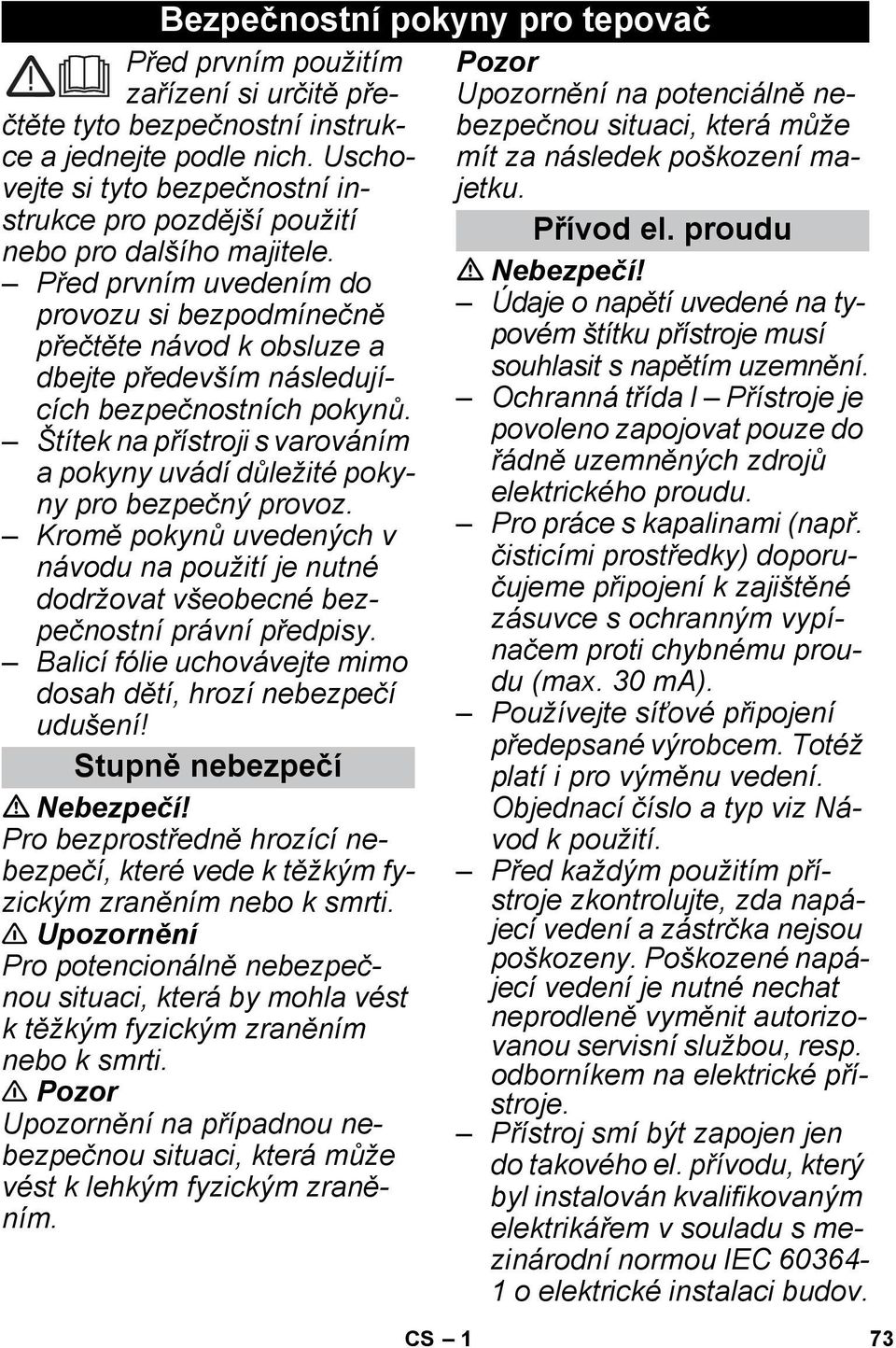 Bezpečnostní pokyny pro tepovač

Před prvním použitím zařízení si určitě přečtěte tyto bezpečnostní instrukce a jednejte podle nich. Uschovejte si tyto bezpečnostní instrukce pro pozdější použití nebo pro dalšího majitele.

– Před prvním uvedením do provozu si bezpodmínečně přečtěte návod k obsluze a dbejte především následujících bezpečnostních pokynů.
– Štítek na přístroji s varováním a pokyny uvádí důležité pokyny pro bezpečný provoz.
– Kromě pokynů uvedených v návodu na použití je nutné dodržovat všeobecné bezpečnostní právní předpisy.
– Balicí fólie uchovávejte mimo dosah dětí, hrozí nebezpečí udušení!

Stupně nebezpečí

Nebezpečí!
Pro bezprostředně hrozící nebezpečí, které vede k těžkým fyzickým zraněním nebo k smrti.

Upozornění
Pro potencionálně nebezpečnou situaci, která by mohla vést k těžkým fyzickým zraněním nebo k smrti.

Pozor
Upozornění na případnou nebezpečnou situaci, která může vést k lehkým fyzickým zraněním.

Pozor
Upozornění na potenciálně nebezpečnou situaci, která může mít za následek poškození majetku.

Přívod el. proudu

Nebezpečí!
– Údaje o napětí uvedené na typovém štítku přístroje musí souhlasit s napětím uzemnění.
– Ochranná třída I – Přístroje je povoleno zapojovat pouze do řádně uzemněných zdrojů elektrického proudu.
– Pro práce s kapalinami (např. čisticími prostředky) doporučujeme připojení k zajištěné zásuvce s ochranným vypínačem proti chybnému proudu (max. 30 mA).
– Používejte síťové připojení předepsané výrobcem. Totéž platí i pro výměnu vedení. Objednací číslo a typ viz Návod k použití.
– Před každým použitím přístroje zkontrolujte, zda napájecí vedení a zástrčka nejsou poškozeny. Poškozené napájecí vedení je nutné nechat neprodleně vyměnit autorizovanou servisní službou, resp. odborníkem na elektrické přístroje.
– Přístroj smí být zapojen jen do takového el. přívodu, který byl instalován kvalifikovaným elektrikářem v souladu s mezinárodní normou IEC 60364-1 o elektrické instalaci budov.

CS – 1 73